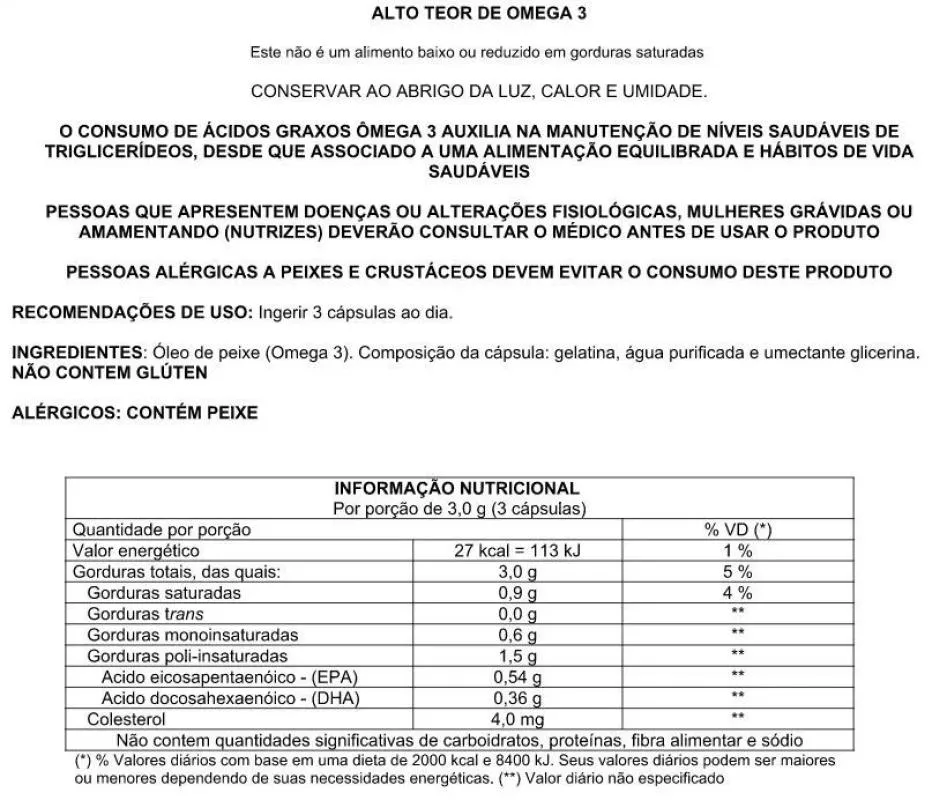 ALTO TEOR DE OMEGA 3

Este não é um alimento baixo ou reduzido em gorduras saturadas

CONSERVAR AO ABRIGO DA LUZ, CALOR E UMIDADE.

O CONSUMO DE ÁCIDOS GRAXOS ÔMEGA 3 AUXILIA NA MANUTENÇÃO DE NÍVEIS SAUDÁVEIS DE TRIGLICERÍDEOS, DESDE QUE ASSOCIADO A UMA ALIMENTAÇÃO EQUILIBRADA E HÁBITOS DE VIDA SAUDÁVEIS

PESSOAS QUE APRESENTEM DOENÇAS OU ALTERAÇÕES FISIOLÓGICAS, MULHERES GRÁVIDAS OU AMAMENTANDO (NUTRIZES) DEVERÃO CONSULTAR O MÉDICO ANTES DE USAR O PRODUTO

PESSOAS ALÉRGICAS A PEIXES E CRUSTÁCEOS DEVEM EVITAR O CONSUMO DESTE PRODUTO

RECOMENDAÇÕES DE USO: Ingerir 3 cápsulas ao dia.

INGREDIENTES: Óleo de peixe (Omega 3). Composição da cápsula: gelatina, água purificada e umectante glicerina.
NÃO CONTEM GLÚTEN

ALÉRGICOS: CONTÉM PEIXE

INFORMAÇÃO NUTRICIONAL
Por porção de 3,0 g (3 cápsulas)

| Quantidade por porção | | % VD (*) |
|---|---|---|
| Valor energético | 27 kcal = 113 kJ | 1 % |
| Gorduras totais, das quais: | 3,0 g | 5 % |
| Gorduras saturadas | 0,9 g | 4 % |
| Gorduras trans | 0,0 g | ** |
| Gorduras monoinsaturadas | 0,6 g | ** |
| Gorduras poli-insaturadas | 1,5 g | ** |
| Acido eicosapentaenóico - (EPA) | 0,54 g | ** |
| Acido docosahexaenóico - (DHA) | 0,36 g | ** |
| Colesterol | 4,0 mg | ** |
| Não contem quantidades significativas de carboidratos, proteínas, fibra alimentar e sódio | | |

(*) % Valores diários com base em uma dieta de 2000 kcal e 8400 kJ. Seus valores diários podem ser maiores ou menores dependendo de suas necessidades energéticas. (**) Valor diário não especificado